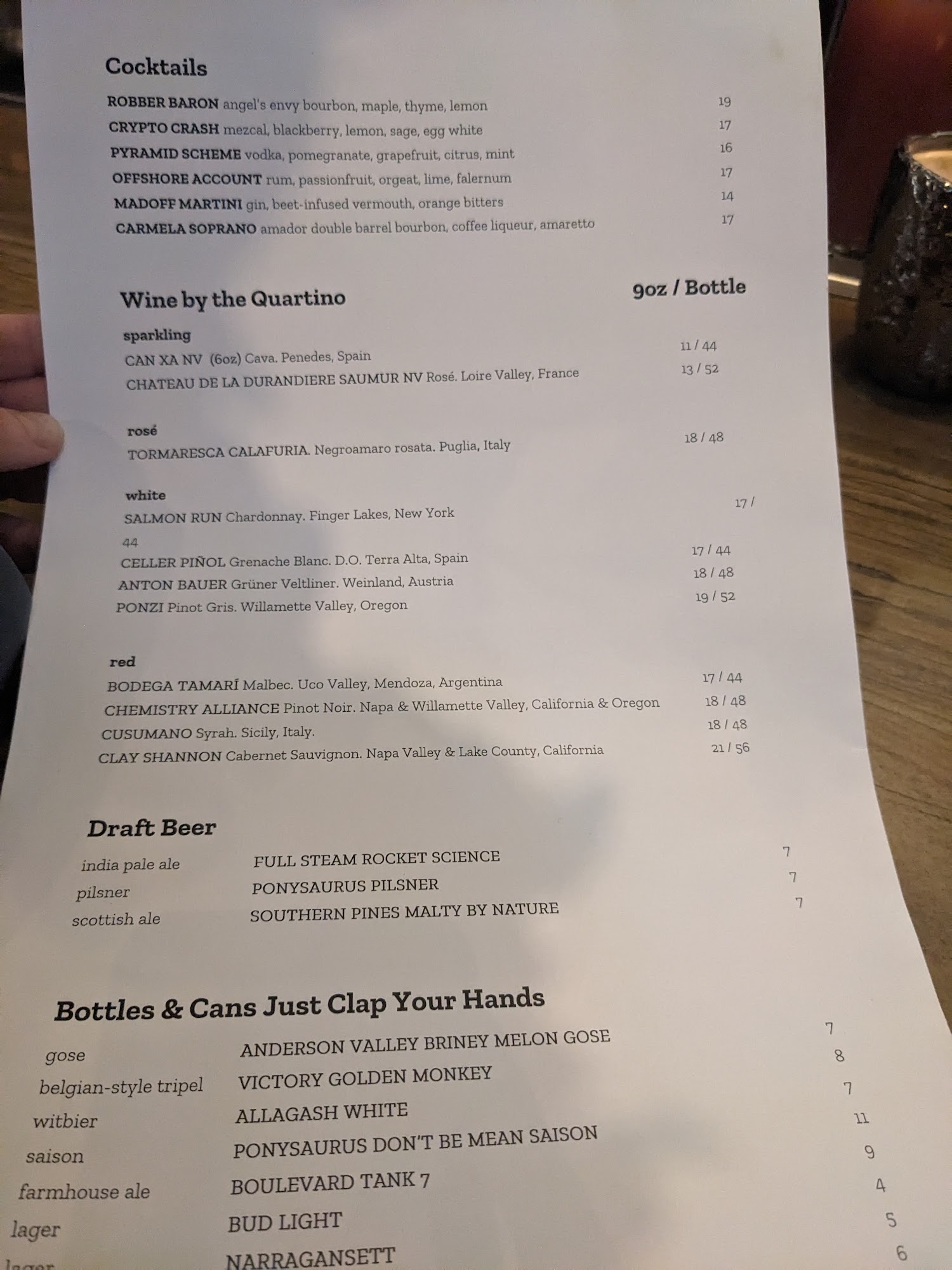 Cocktails

ROBBER BARON angel's envy bourbon, maple, thyme, lemon 19

CRYPTO CRASH mezcal, blackberry, lemon, sage, egg white 17

PYRAMID SCHEME vodka, pomegranate, grapefruit, citrus, mint 16

OFFSHORE ACCOUNT rum, passionfruit, orgeat, lime, falernum 17

MADOFF MARTINI gin, beet-infused vermouth, orange bitters 14

CARMELA SOPRANO amador double barrel bourbon, coffee liqueur, amaretto 17

Wine by the Quartino 9oz / Bottle

sparkling

CAN XA NV (6oz) Cava. Penedes, Spain 11 / 44

CHATEAU DE LA DURANDIERE SAUMUR NV Rosé. Loire Valley, France 13 / 52

rosé

TORMARESCA CALAFURIA. Negroamaro rosata. Puglia, Italy 18 / 48

white

SALMON RUN Chardonnay. Finger Lakes, New York 17 /

44

CELLER PIÑOL Grenache Blanc. D.O. Terra Alta, Spain 17 / 44

ANTON BAUER Grüner Veltliner. Weinland, Austria 18 / 48

PONZI Pinot Gris. Willamette Valley, Oregon 19 / 52

red

BODEGA TAMARÍ Malbec. Uco Valley, Mendoza, Argentina 17 / 44

CHEMISTRY ALLIANCE Pinot Noir. Napa & Willamette Valley, California & Oregon 18 / 48

CUSUMANO Syrah. Sicily, Italy. 18 / 48

CLAY SHANNON Cabernet Sauvignon. Napa Valley & Lake County, California 21 / 56

Draft Beer

india pale ale FULL STEAM ROCKET SCIENCE 7

pilsner PONYSAURUS PILSNER 7

scottish ale SOUTHERN PINES MALTY BY NATURE 7

Bottles & Cans Just Clap Your Hands

gose ANDERSON VALLEY BRINEY MELON GOSE 7

belgian-style tripel VICTORY GOLDEN MONKEY 8

witbier ALLAGASH WHITE 7

saison PONYSAURUS DON'T BE MEAN SAISON 11

farmhouse ale BOULEVARD TANK 7 9

lager BUD LIGHT 4

lager NARRAGANSETT 5

6